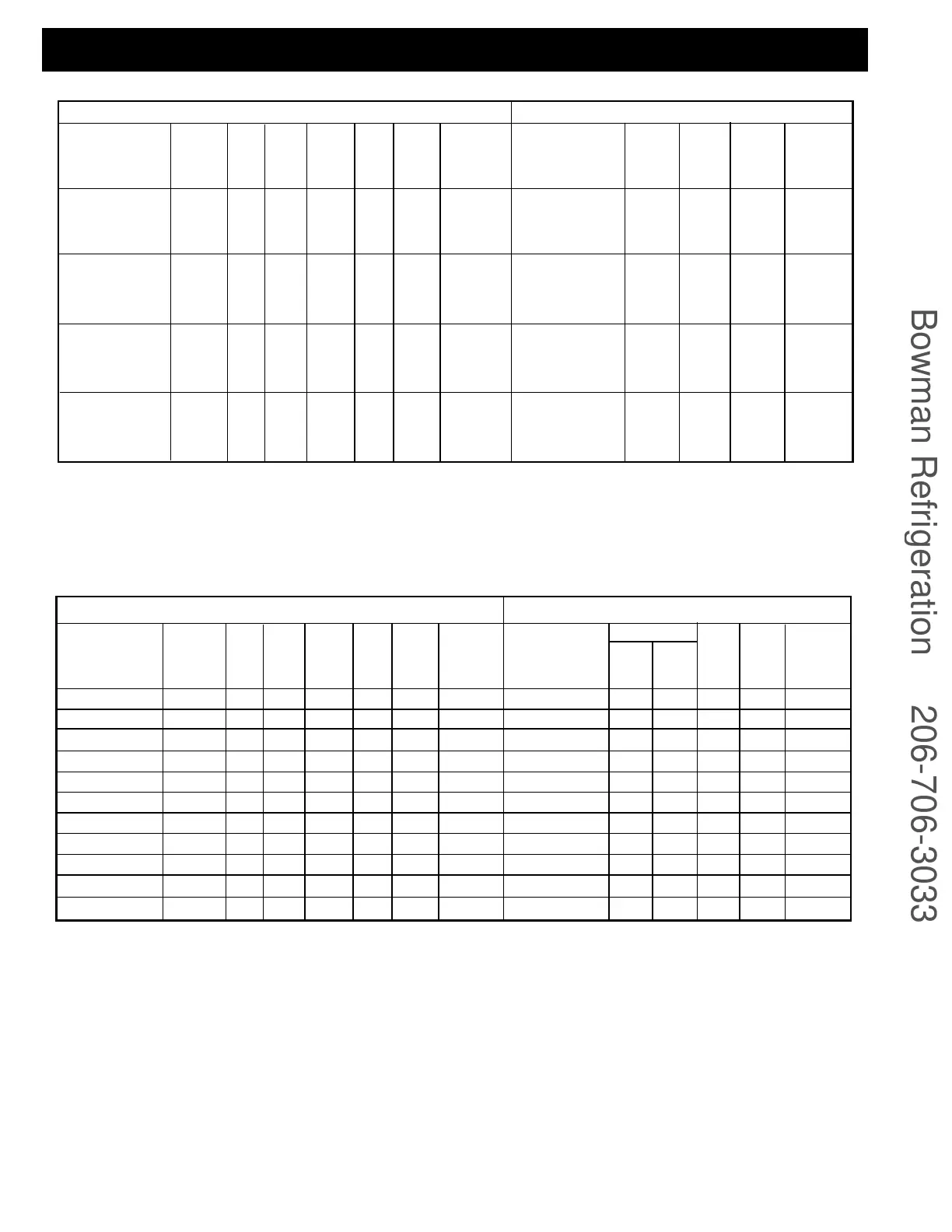 Bowman Refrigeration 206-706-3033